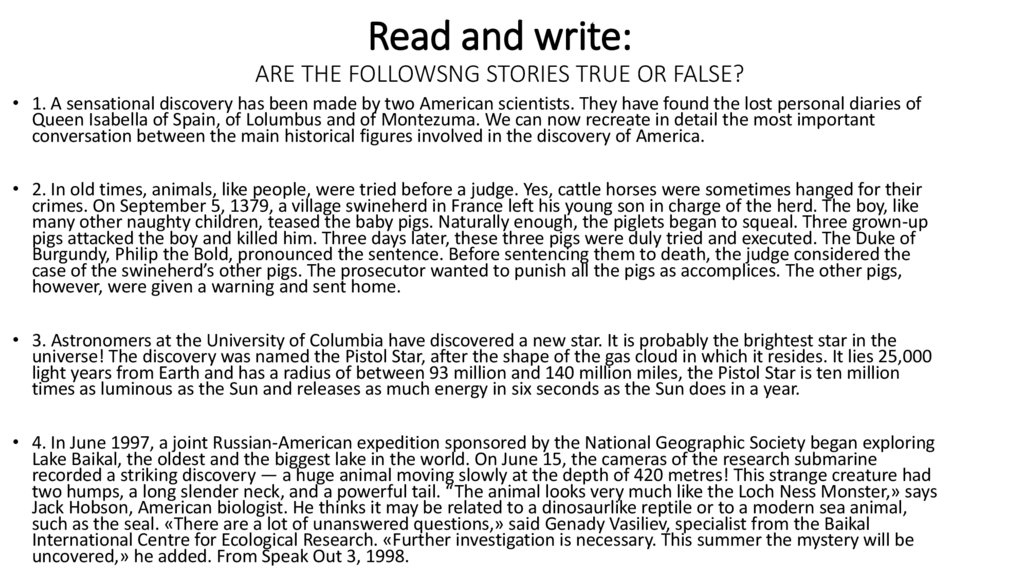 Read and write:
ARE THE FOLLOWSNG STORIES TRUE OR FALSE?

• 1. A sensational discovery has been made by two American scientists. They have found the lost personal diaries of Queen Isabella of Spain, of Lolumbus and of Montezuma. We can now recreate in detail the most important conversation between the main historical figures involved in the discovery of America.

• 2. In old times, animals, like people, were tried before a judge. Yes, cattle horses were sometimes hanged for their crimes. On September 5, 1379, a village swineherd in France left his young son in charge of the herd. The boy, like many other naughty children, teased the baby pigs. Naturally enough, the piglets began to squeal. Three grown-up pigs attacked the boy and killed him. Three days later, these three pigs were duly tried and executed. The Duke of Burgundy, Philip the Bold, pronounced the sentence. Before sentencing them to death, the judge considered the case of the swineherd's other pigs. The prosecutor wanted to punish all the pigs as accomplices. The other pigs, however, were given a warning and sent home.

• 3. Astronomers at the University of Columbia have discovered a new star. It is probably the brightest star in the universe! The discovery was named the Pistol Star, after the shape of the gas cloud in which it resides. It lies 25,000 light years from Earth and has a radius of between 93 million and 140 million miles, the Pistol Star is ten million times as luminous as the Sun and releases as much energy in six seconds as the Sun does in a year.

• 4. In June 1997, a joint Russian-American expedition sponsored by the National Geographic Society began exploring Lake Baikal, the oldest and the biggest lake in the world. On June 15, the cameras of the research submarine recorded a striking discovery — a huge animal moving slowly at the depth of 420 metres! This strange creature had two humps, a long slender neck, and a powerful tail. "The animal looks very much like the Loch Ness Monster,» says Jack Hobson, American biologist. He thinks it may be related to a dinosaurlike reptile or to a modern sea animal, such as the seal. «There are a lot of unanswered questions,» said Genady Vasiliev, specialist from the Baikal International Centre for Ecological Research. «Further investigation is necessary. This summer the mystery will be uncovered,» he added. From Speak Out 3, 1998.